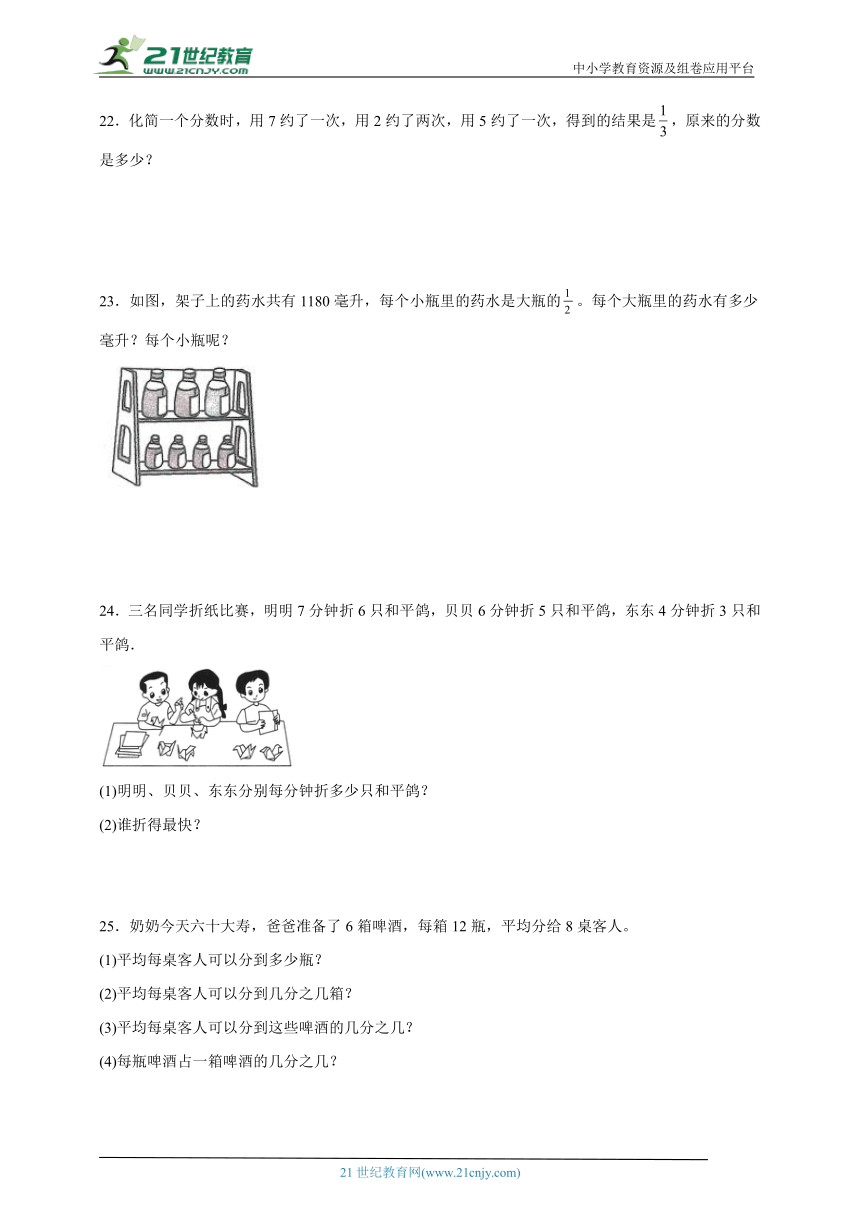 21世纪教育
www.21cnjy.com
中小学教育资源及组卷应用平台

22．化简一个分数时，用 7 约了一次，用 2 约了两次，用 5 约了一次，得到的结果是$\frac{1}{3}$，原来的分数是多少？

23．如图，架子上的药水共有 1180 毫升，每个小瓶里的药水是大瓶的$\frac{1}{2}$。每个大瓶里的药水有多少毫升？每个小瓶呢？

24．三名同学折纸比赛，明明 7 分钟折 6 只和平鸽，贝贝 6 分钟折 5 只和平鸽，东东 4 分钟折 3 只和平鸽.

(1)明明、贝贝、东东分别每分钟折多少只和平鸽？

(2)谁折得最快？

25．奶奶今天六十大寿，爸爸准备了 6 箱啤酒，每箱 12 瓶，平均分给 8 桌客人。

(1)平均每桌客人可以分到多少瓶？

(2)平均每桌客人可以分到几分之几箱？

(3)平均每桌客人可以分到这些啤酒的几分之几？

(4)每瓶啤酒占一箱啤酒的几分之几？

21 世纪教育网(www.21cnjy.com)